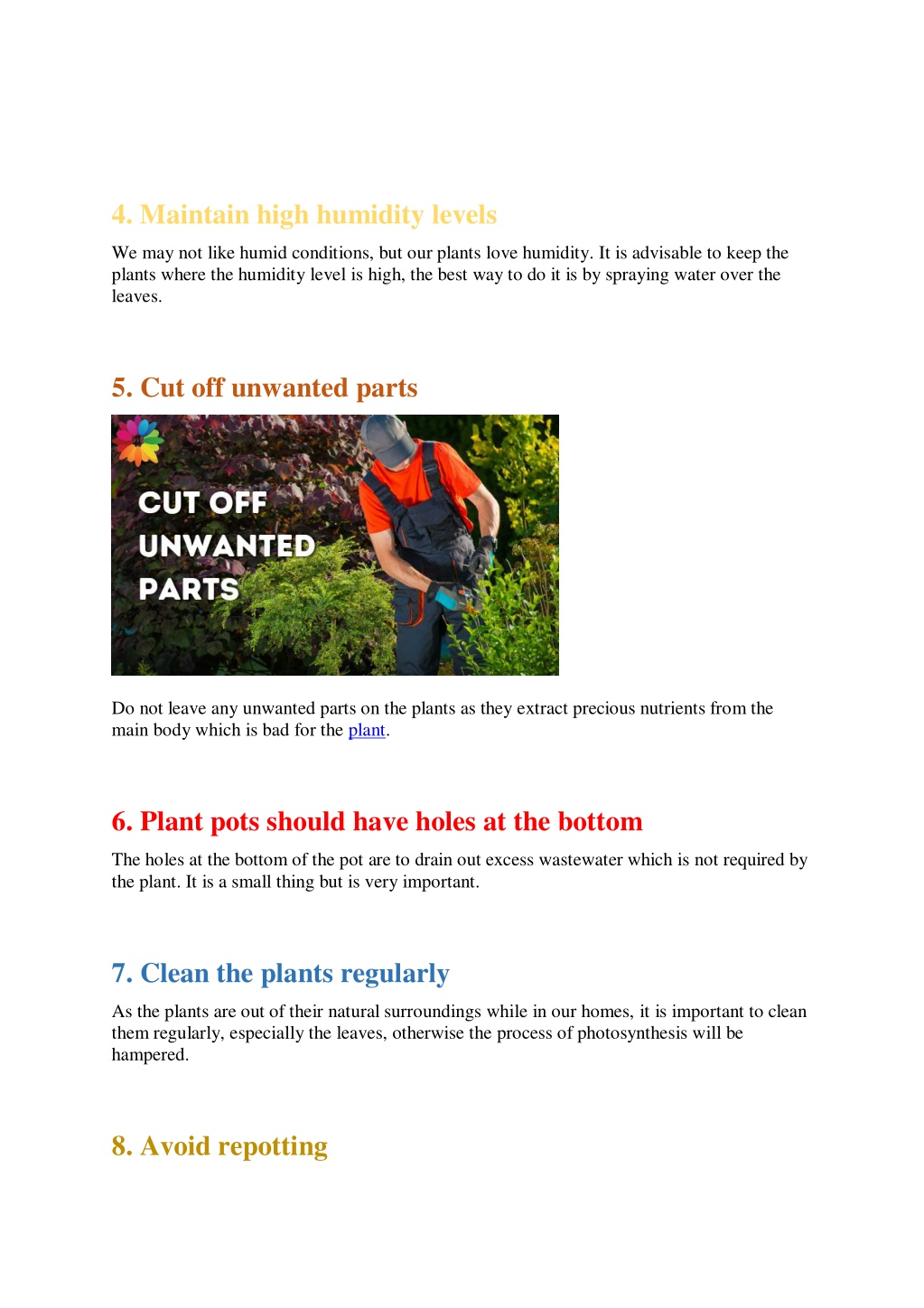 4. Maintain high humidity levels

We may not like humid conditions, but our plants love humidity. It is advisable to keep the plants where the humidity level is high, the best way to do it is by spraying water over the leaves.

5. Cut off unwanted parts

CUT OFF UNWANTED PARTS

Do not leave any unwanted parts on the plants as they extract precious nutrients from the main body which is bad for the plant.

6. Plant pots should have holes at the bottom

The holes at the bottom of the pot are to drain out excess wastewater which is not required by the plant. It is a small thing but is very important.

7. Clean the plants regularly

As the plants are out of their natural surroundings while in our homes, it is important to clean them regularly, especially the leaves, otherwise the process of photosynthesis will be hampered.

8. Avoid repotting